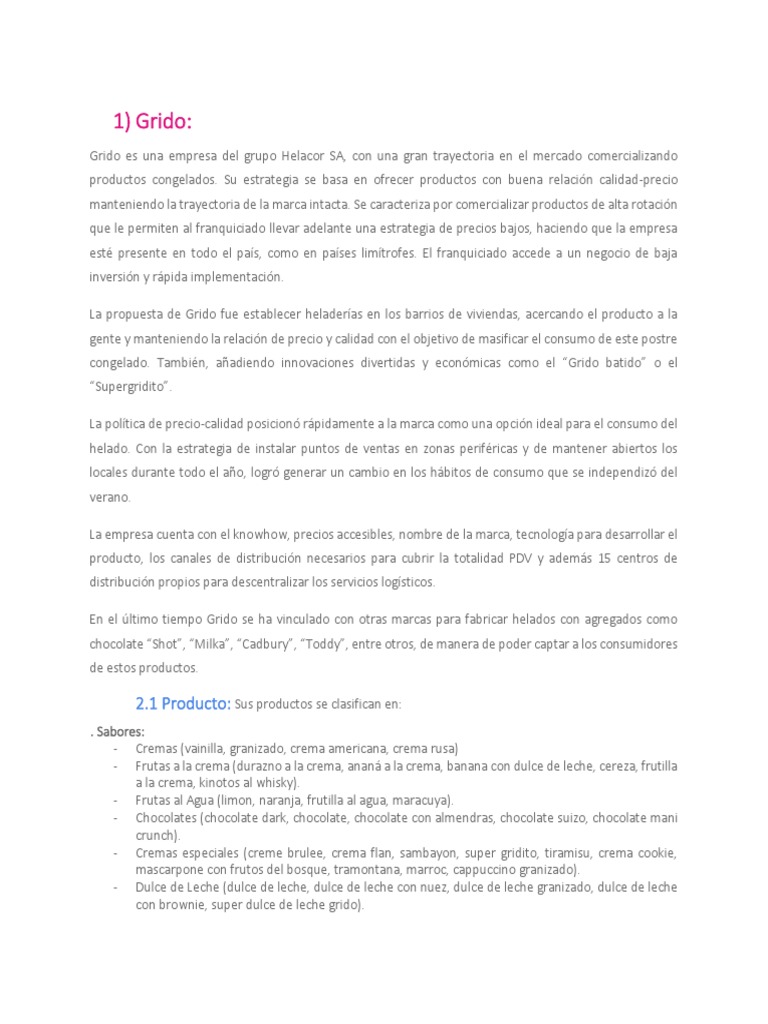 1) Grido:

Grido es una empresa del grupo Helacor SA, con una gran trayectoria en el mercado comercializando productos congelados. Su estrategia se basa en ofrecer productos con buena relación calidad-precio manteniendo la trayectoria de la marca intacta. Se caracteriza por comercializar productos de alta rotación que le permiten al franquiciado llevar adelante una estrategia de precios bajos, haciendo que la empresa esté presente en todo el país, como en países limítrofes. El franquiciado accede a un negocio de baja inversión y rápida implementación.

La propuesta de Grido fue establecer heladerías en los barrios de viviendas, acercando el producto a la gente y manteniendo la relación de precio y calidad con el objetivo de masificar el consumo de este postre congelado. También, añadiendo innovaciones divertidas y económicas como el "Grido batido" o el "Supergridito".

La política de precio-calidad posicionó rápidamente a la marca como una opción ideal para el consumo del helado. Con la estrategia de instalar puntos de ventas en zonas periféricas y de mantener abiertos los locales durante todo el año, logró generar un cambio en los hábitos de consumo que se independizó del verano.

La empresa cuenta con el knowhow, precios accesibles, nombre de la marca, tecnología para desarrollar el producto, los canales de distribución necesarios para cubrir la totalidad PDV y además 15 centros de distribución propios para descentralizar los servicios logísticos.

En el último tiempo Grido se ha vinculado con otras marcas para fabricar helados con agregados como chocolate "Shot", "Milka", "Cadbury", "Toddy", entre otros, de manera de poder captar a los consumidores de estos productos.

2.1 Producto: Sus productos se clasifican en:

. Sabores:
- Cremas (vainilla, granizado, crema americana, crema rusa)
- Frutas a la crema (durazno a la crema, ananá a la crema, banana con dulce de leche, cereza, frutilla a la crema, kinotos al whisky).
- Frutas al Agua (limon, naranja, frutilla al agua, maracuya).
- Chocolates (chocolate dark, chocolate, chocolate con almendras, chocolate suizo, chocolate mani crunch).
- Cremas especiales (creme brulee, crema flan, sambayon, super gridito, tiramisu, crema cookie, mascarpone con frutos del bosque, tramontana, marroc, cappuccino granizado).
- Dulce de Leche (dulce de leche, dulce de leche con nuez, dulce de leche granizado, dulce de leche con brownie, super dulce de leche grido).